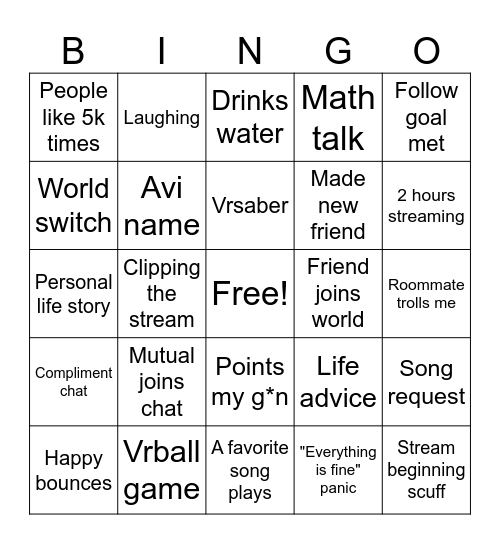 | B | I | N | G | O |
|---|---|---|---|---|
| People like 5k times | Laughing | Drinks water | Math talk | Follow goal met |
| World switch | Avi name | Vrsaber | Made new friend | 2 hours streaming |
| Personal life story | Clipping the stream | Free! | Friend joins world | Roommate trolls me |
| Compliment chat | Mutual joins chat | Points my g*n | Life advice | Song request |
| Happy bounces | Vrball game | A favorite song plays | "Everything is fine" panic | Stream beginning scuff |